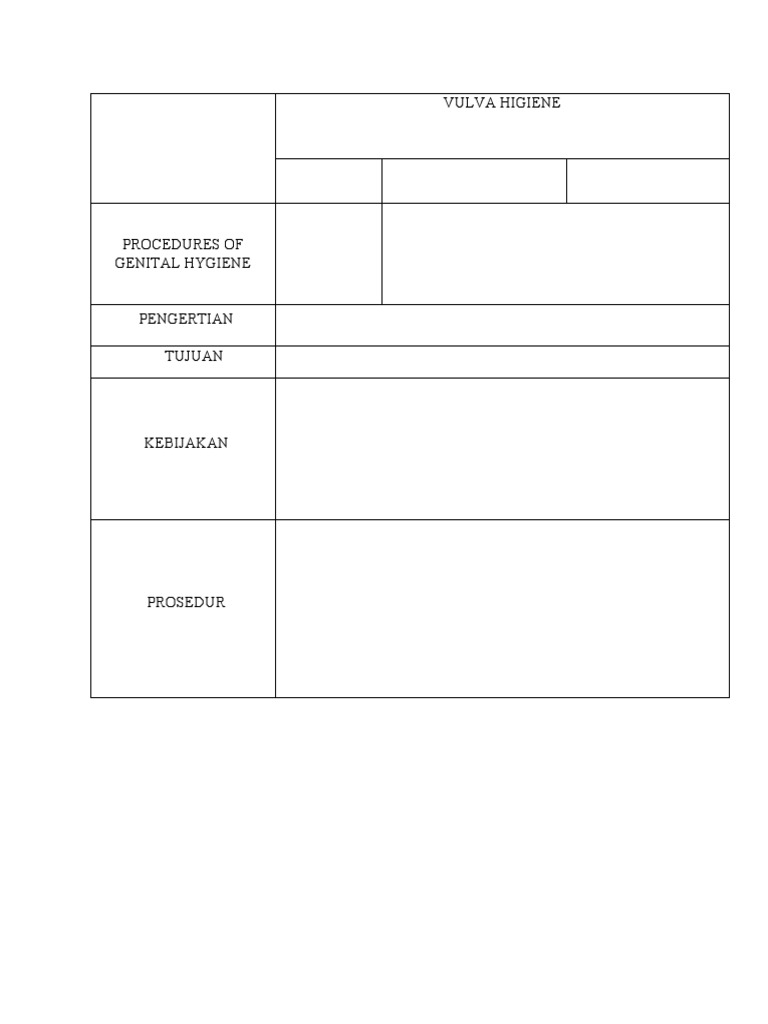 | | VULVA HIGIENE | | |
|---|---|---|---|
| | | | |
| PROCEDURES OF GENITAL HYGIENE | | | |
| PENGERTIAN | | | |
| TUJUAN | | | |
| KEBIJAKAN | | | |
| PROSEDUR | | | |